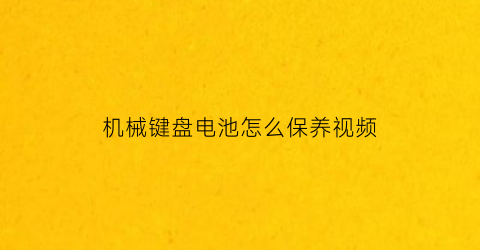 机械键盘电池怎么保养视频